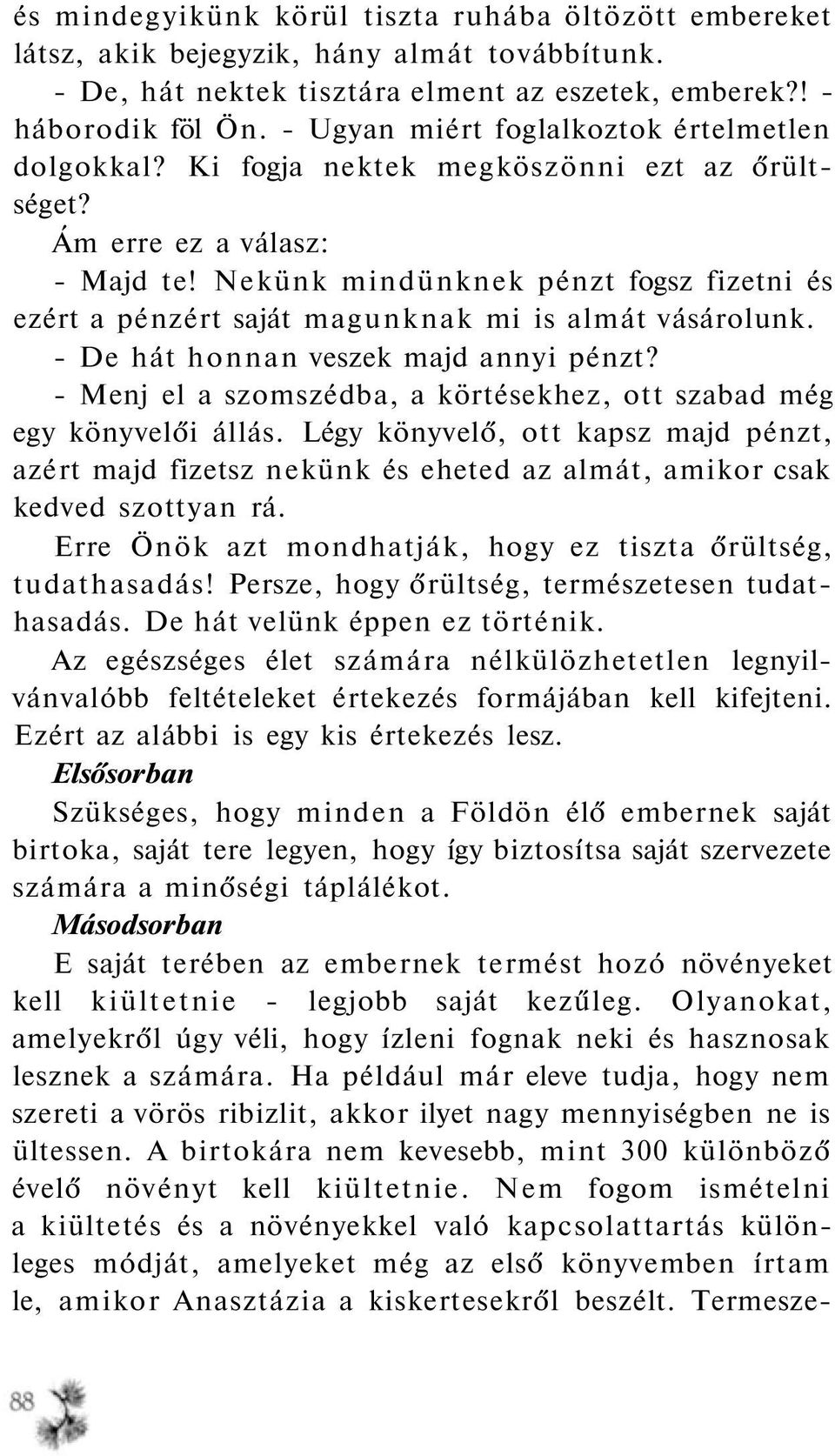 és mindegyikünk körül tiszta ruhába öltözött embereket látsz, akik bejegyzik, hány almát továbbítunk.

- De, hát nektek tisztára elment az eszetek, emberek?! - háborodik föl Ön. - Ugyan miért foglalkoztok értelmetlen dolgokkal? Ki fogja nektek megköszönni ezt az őrültséget?

Ám erre ez a válasz:

- Majd te! Nekünk mindünknek pénzt fogsz fizetni és ezért a pénzért saját magunknak mi is almát vásárolunk.

- De hát honnan veszek majd annyi pénzt?

- Menj el a szomszédba, a körtésekhez, ott szabad még egy könyvelői állás. Légy könyvelő, ott kapsz majd pénzt, azért majd fizetsz nekünk és eheted az almát, amikor csak kedved szottyan rá.

Erre Önök azt mondhatják, hogy ez tiszta őrültség, tudathasadás! Persze, hogy őrültség, természetesen tudathasadás. De hát velünk éppen ez történik.

Az egészséges élet számára nélkülözhetetlen legnyilvánvalóbb feltételeket értekezés formájában kell kifejteni. Ezért az alábbi is egy kis értekezés lesz.

Elsősorban

Szükséges, hogy minden a Földön élő embernek saját birtoka, saját tere legyen, hogy így biztosítsa saját szervezete számára a minőségi táplálékot.

Másodsorban

E saját terében az embernek termést hozó növényeket kell kiültetnie - legjobb saját kezűleg. Olyanokat, amelyekről úgy véli, hogy ízleni fognak neki és hasznosak lesznek a számára. Ha például már eleve tudja, hogy nem szereti a vörös ribizlit, akkor ilyet nagy mennyiségben ne is ültessen. A birtokára nem kevesebb, mint 300 különböző évelő növényt kell kiültetnie. Nem fogom ismételni a kiültetés és a növényekkel való kapcsolattartás különleges módját, amelyeket még az első könyvemben írtam le, amikor Anasztázia a kiskertesekről beszélt. Termesze-

88